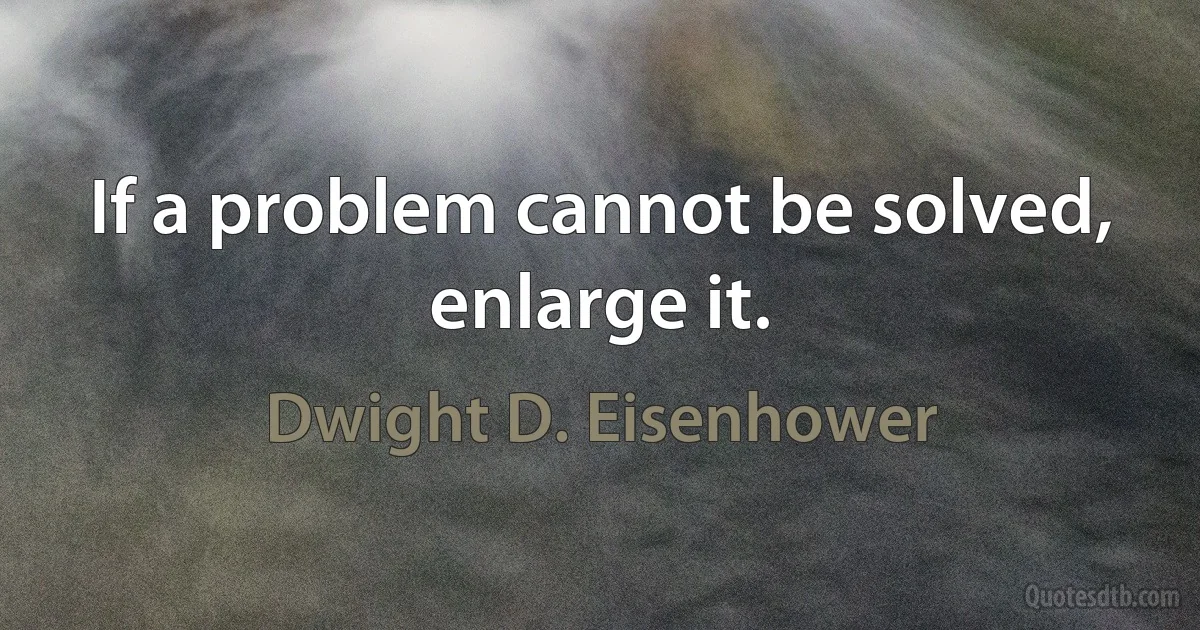 If a problem cannot be solved, enlarge it.

Dwight D. Eisenhower

Quotesdtb.com